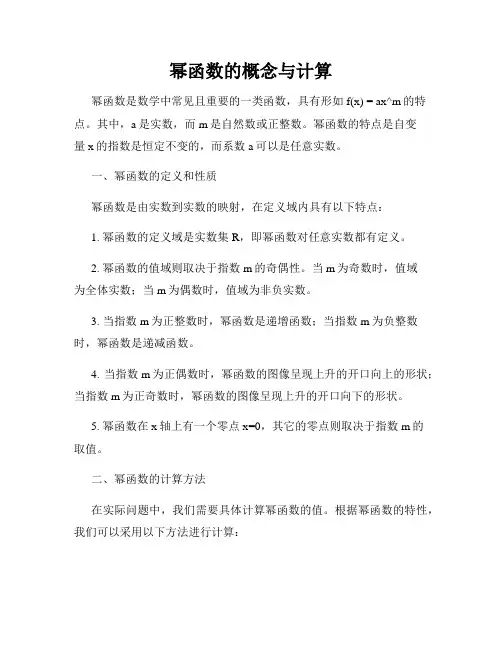 幂函数的概念与计算

幂函数是数学中常见且重要的一类函数，具有形如 f(x) = ax^m 的特点。其中，a 是实数，而 m 是自然数或正整数。幂函数的特点是自变量 x 的指数是恒定不变的，而系数 a 可以是任意实数。

一、幂函数的定义和性质

幂函数是由实数到实数的映射，在定义域内具有以下特点：

1. 幂函数的定义域是实数集 R，即幂函数对任意实数都有定义。

2. 幂函数的值域则取决于指数 m 的奇偶性。当 m 为奇数时，值域为全体实数；当 m 为偶数时，值域为非负实数。

3. 当指数 m 为正整数时，幂函数是递增函数；当指数 m 为负整数时，幂函数是递减函数。

4. 当指数 m 为正偶数时，幂函数的图像呈现上升的开口向上的形状；当指数 m 为正奇数时，幂函数的图像呈现上升的开口向下的形状。

5. 幂函数在 x 轴上有一个零点 x=0，其它的零点则取决于指数 m 的取值。

二、幂函数的计算方法

在实际问题中，我们需要具体计算幂函数的值。根据幂函数的特性，我们可以采用以下方法进行计算：